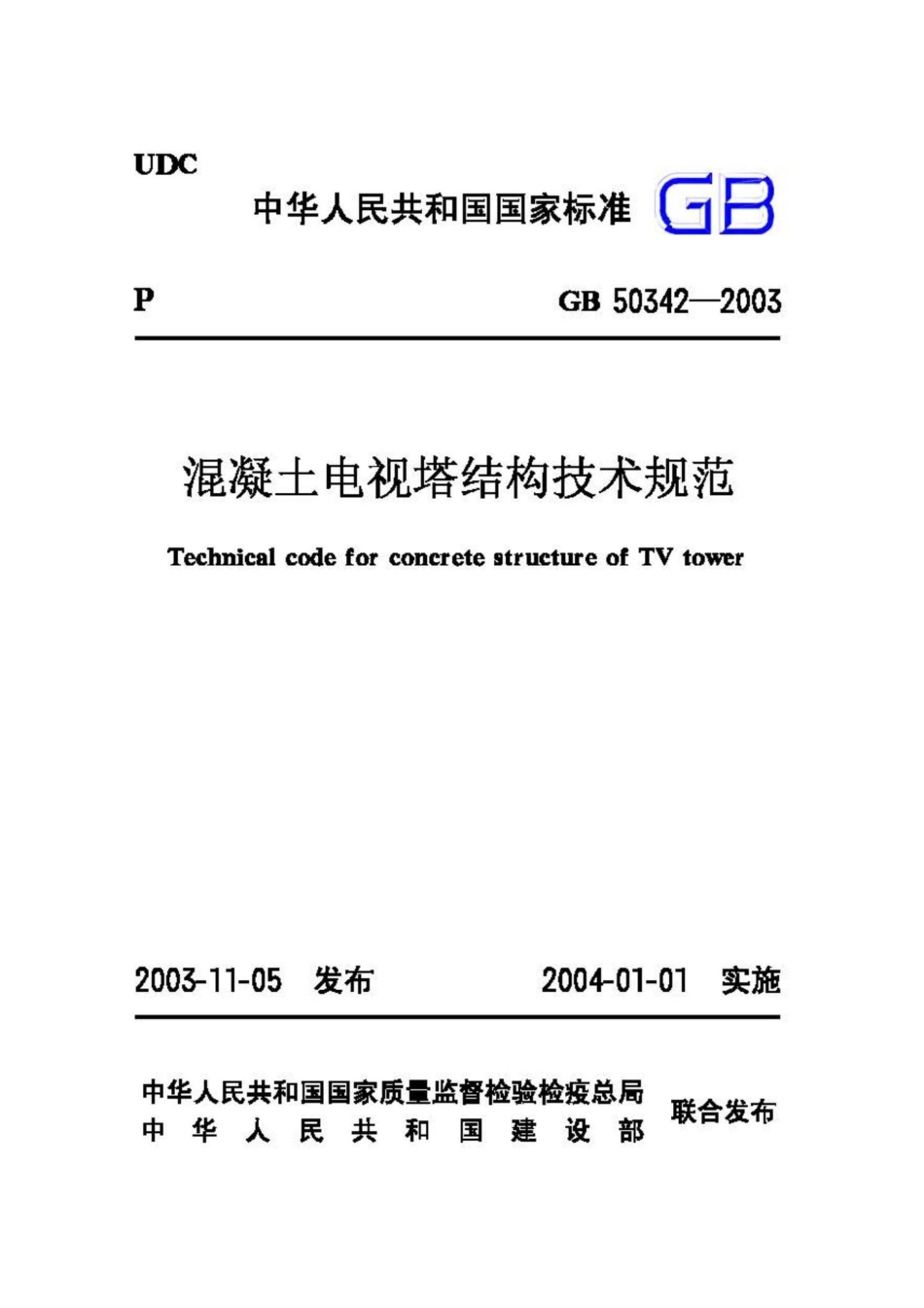 UDC

中华人民共和国国家标准 GB

P GB 50342—2003

混凝土电视塔结构技术规范

Technical code for concrete structure of TV tower

2003-11-05 发布 2004-01-01 实施

中华人民共和国国家质量监督检验检疫总局
中华人民共和国建设部
联合发布